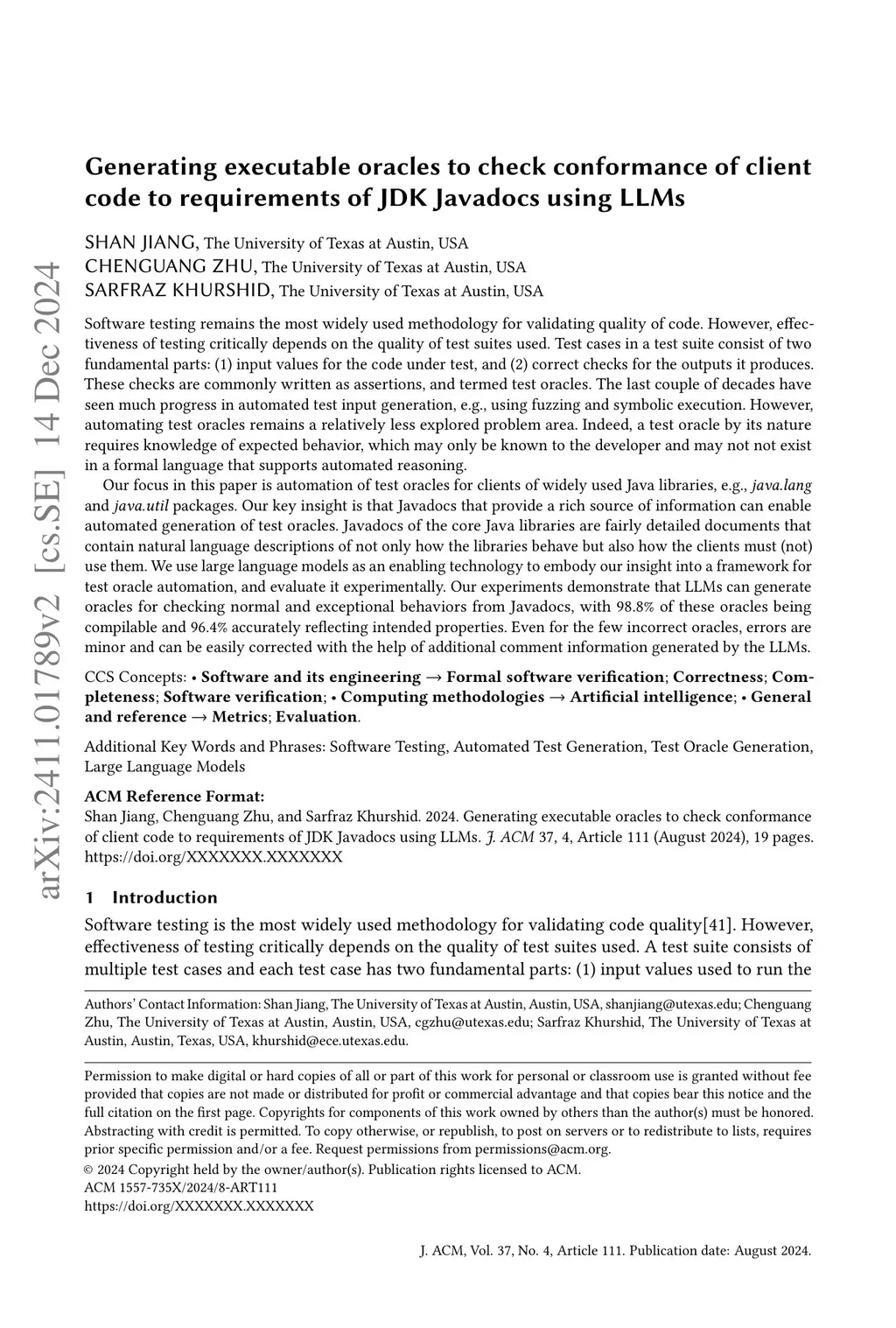 arXiv:2411.01789v2 [cs.SE] 14 Dec 2024

Generating executable oracles to check conformance of client code to requirements of JDK Javadocs using LLMs

SHAN JIANG, The University of Texas at Austin, USA
CHENGUANG ZHU, The University of Texas at Austin, USA
SARFRAZ KHURSHID, The University of Texas at Austin, USA

Software testing remains the most widely used methodology for validating quality of code. However, effectiveness of testing critically depends on the quality of test suites used. Test cases in a test suite consist of two fundamental parts: (1) input values for the code under test, and (2) correct checks for the outputs it produces. These checks are commonly written as assertions, and termed test oracles. The last couple of decades have seen much progress in automated test input generation, e.g., using fuzzing and symbolic execution. However, automating test oracles remains a relatively less explored problem area. Indeed, a test oracle by its nature requires knowledge of expected behavior, which may only be known to the developer and may not not exist in a formal language that supports automated reasoning.

Our focus in this paper is automation of test oracles for clients of widely used Java libraries, e.g., java.lang and java.util packages. Our key insight is that Javadocs that provide a rich source of information can enable automated generation of test oracles. Javadocs of the core Java libraries are fairly detailed documents that contain natural language descriptions of not only how the libraries behave but also how the clients must (not) use them. We use large language models as an enabling technology to embody our insight into a framework for test oracle automation, and evaluate it experimentally. Our experiments demonstrate that LLMs can generate oracles for checking normal and exceptional behaviors from Javadocs, with 98.8% of these oracles being compilable and 96.4% accurately reflecting intended properties. Even for the few incorrect oracles, errors are minor and can be easily corrected with the help of additional comment information generated by the LLMs.

CCS Concepts: • Software and its engineering → Formal software verification; Correctness; Completeness; Software verification; • Computing methodologies → Artificial intelligence; • General and reference → Metrics; Evaluation.

Additional Key Words and Phrases: Software Testing, Automated Test Generation, Test Oracle Generation, Large Language Models

ACM Reference Format:
Shan Jiang, Chenguang Zhu, and Sarfraz Khurshid. 2024. Generating executable oracles to check conformance of client code to requirements of JDK Javadocs using LLMs. J. ACM 37, 4, Article 111 (August 2024), 19 pages. https://doi.org/XXXXXXX.XXXXXXX

1 Introduction

Software testing is the most widely used methodology for validating code quality[41]. However, effectiveness of testing critically depends on the quality of test suites used. A test suite consists of multiple test cases and each test case has two fundamental parts: (1) input values used to run the

Authors' Contact Information: Shan Jiang, The University of Texas at Austin, Austin, USA, shanjiang@utexas.edu; Chenguang Zhu, The University of Texas at Austin, Austin, USA, cgzhu@utexas.edu; Sarfraz Khurshid, The University of Texas at Austin, Austin, Texas, USA, khurshid@ece.utexas.edu.

Permission to make digital or hard copies of all or part of this work for personal or classroom use is granted without fee provided that copies are not made or distributed for profit or commercial advantage and that copies bear this notice and the full citation on the first page. Copyrights for components of this work owned by others than the author(s) must be honored. Abstracting with credit is permitted. To copy otherwise, or republish, to post on servers or to redistribute to lists, requires prior specific permission and/or a fee. Request permissions from permissions@acm.org.
© 2024 Copyright held by the owner/author(s). Publication rights licensed to ACM.
ACM 1557-735X/2024/8-ART111
https://doi.org/XXXXXXX.XXXXXXX

J. ACM, Vol. 37, No. 4, Article 111. Publication date: August 2024.